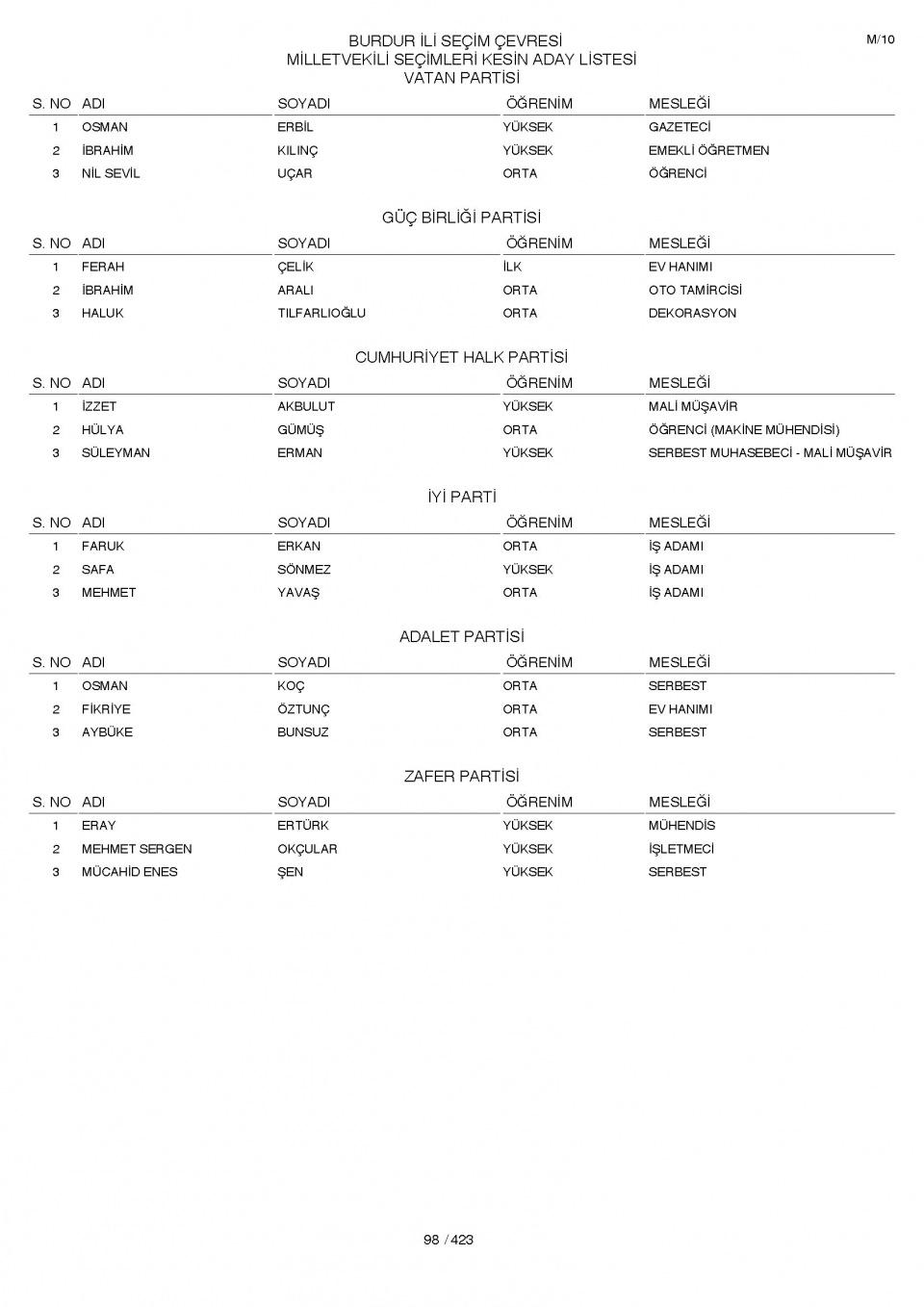 M/10

BURDUR İLİ SEÇİM ÇEVRESİ
MİLLETVEKİLİ SEÇİMLERİ KESİN ADAY LİSTESİ
VATAN PARTİSİ

| S. NO | ADI | SOYADI | ÖĞRENİM | MESLEĞİ |
|---|---|---|---|---|
| 1 | OSMAN | ERBİL | YÜKSEK | GAZETECİ |
| 2 | İBRAHİM | KILINÇ | YÜKSEK | EMEKLİ ÖĞRETMEN |
| 3 | NİL SEVİL | UÇAR | ORTA | ÖĞRENCİ |

GÜÇ BİRLİĞİ PARTİSİ

| S. NO | ADI | SOYADI | ÖĞRENİM | MESLEĞİ |
|---|---|---|---|---|
| 1 | FERAH | ÇELİK | İLK | EV HANIMI |
| 2 | İBRAHİM | ARALI | ORTA | OTO TAMİRCİSİ |
| 3 | HALUK | TILFARLIOĞLU | ORTA | DEKORASYON |

CUMHURİYET HALK PARTİSİ

| S. NO | ADI | SOYADI | ÖĞRENİM | MESLEĞİ |
|---|---|---|---|---|
| 1 | İZZET | AKBULUT | YÜKSEK | MALİ MÜŞAVİR |
| 2 | HÜLYA | GÜMÜŞ | ORTA | ÖĞRENCİ (MAKİNE MÜHENDİSİ) |
| 3 | SÜLEYMAN | ERMAN | YÜKSEK | SERBEST MUHASEBECİ - MALİ MÜŞAVİR |

İYİ PARTİ

| S. NO | ADI | SOYADI | ÖĞRENİM | MESLEĞİ |
|---|---|---|---|---|
| 1 | FARUK | ERKAN | ORTA | İŞ ADAMI |
| 2 | SAFA | SÖNMEZ | YÜKSEK | İŞ ADAMI |
| 3 | MEHMET | YAVAŞ | ORTA | İŞ ADAMI |

ADALET PARTİSİ

| S. NO | ADI | SOYADI | ÖĞRENİM | MESLEĞİ |
|---|---|---|---|---|
| 1 | OSMAN | KOÇ | ORTA | SERBEST |
| 2 | FİKRİYE | ÖZTUNÇ | ORTA | EV HANIMI |
| 3 | AYBÜKE | BUNSUZ | ORTA | SERBEST |

ZAFER PARTİSİ

| S. NO | ADI | SOYADI | ÖĞRENİM | MESLEĞİ |
|---|---|---|---|---|
| 1 | ERAY | ERTÜRK | YÜKSEK | MÜHENDİS |
| 2 | MEHMET SERGEN | OKÇULAR | YÜKSEK | İŞLETMECİ |
| 3 | MÜCAHİD ENES | ŞEN | YÜKSEK | SERBEST |

98 / 423